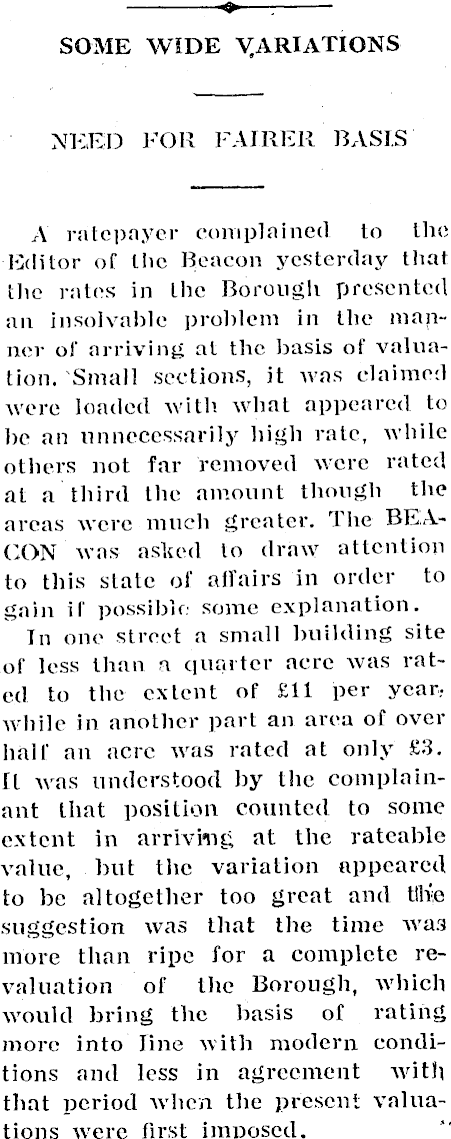 SOME WIDE VARIATIONS

NEED FOR FAIRER BASIS

A ratepayer complained to the Editor of the Beacon yesterday that the rates in the Borough presented an insolvable problem in the manner of arriving at the basis of valuation. Small sections, it was claimed were loaded with what appeared to be an unnecessarily high rate, while others not far removed were rated at a third the amount though the areas were much greater. The BEACON was asked to draw attention to this state of affairs in order to gain if possible some explanation.

In one street a small building site of less than a quarter acre was rated to the extent of £11 per year, while in another part an area of over half an acre was rated at only £3. It was understood by the complainant that position counted to some extent in arriving at the rateable value, but the variation appeared to be altogether too great and the suggestion was that the time was more than ripe for a complete revaluation of the Borough, which would bring the basis of rating more into line with modern conditions and less in agreement with that period when the present valuations were first imposed.